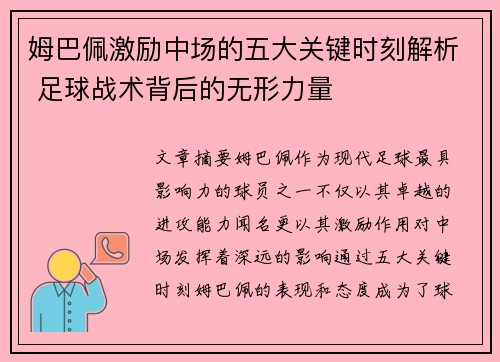 姆巴佩激励中场的五大关键时刻解析 足球战术背后的无形力量

文章摘要姆巴佩作为现代足球最具影响力的球员之一不仅以其卓越的进攻能力闻名更以其激励作用对中场发挥着深远的影响通过五大关键时刻姆巴佩的表现和态度成为了球